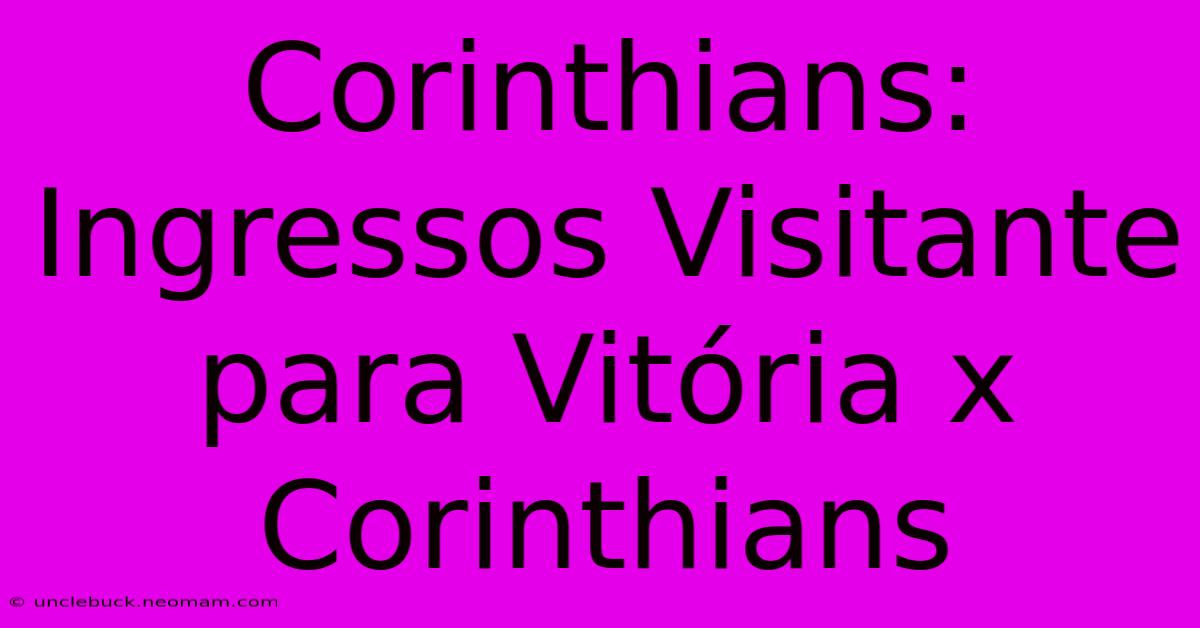 Corinthians: Ingressos Visitante para Vitória x Corinthians

© unclebuck.neomam.com